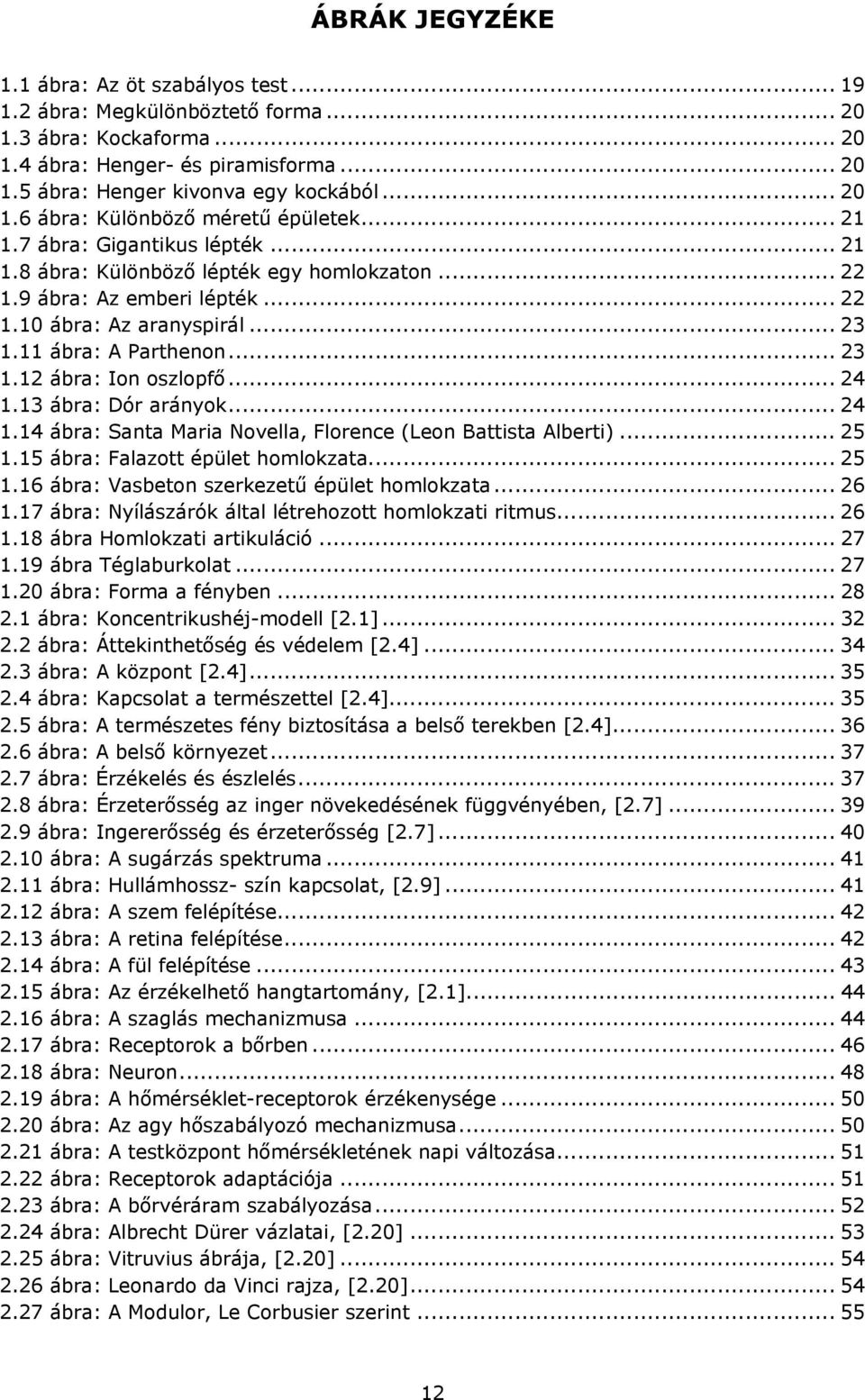 ÁBRÁK JEGYZÉKE

1.1 ábra: Az öt szabályos test ... 19
1.2 ábra: Megkülönböztető forma ... 20
1.3 ábra: Kockaforma ... 20
1.4 ábra: Henger- és piramisforma ... 20
1.5 ábra: Henger kivonva egy kockából ... 20
1.6 ábra: Különböző méretű épületek ... 21
1.7 ábra: Gigantikus lépték ... 21
1.8 ábra: Különböző lépték egy homlokzaton ... 22
1.9 ábra: Az emberi lépték ... 22
1.10 ábra: Az aranyspirál ... 23
1.11 ábra: A Parthenon ... 23
1.12 ábra: Ion oszlopfő ... 24
1.13 ábra: Dór arányok ... 24
1.14 ábra: Santa Maria Novella, Florence (Leon Battista Alberti) ... 25
1.15 ábra: Falazott épület homlokzata ... 25
1.16 ábra: Vasbeton szerkezetű épület homlokzata ... 26
1.17 ábra: Nyílászárók által létrehozott homlokzati ritmus ... 26
1.18 ábra Homlokzati artikuláció ... 27
1.19 ábra Téglaburkolat ... 27
1.20 ábra: Forma a fényben ... 28
2.1 ábra: Koncentrikushéj-modell [2.1] ... 32
2.2 ábra: Áttekinthetőség és védelem [2.4] ... 34
2.3 ábra: A központ [2.4] ... 35
2.4 ábra: Kapcsolat a természettel [2.4] ... 35
2.5 ábra: A természetes fény biztosítása a belső terekben [2.4] ... 36
2.6 ábra: A belső környezet ... 37
2.7 ábra: Érzékelés és észlelés ... 37
2.8 ábra: Érzeterősség az inger növekedésének függvényében, [2.7] ... 39
2.9 ábra: Ingererősség és érzeterősség [2.7] ... 40
2.10 ábra: A sugárzás spektruma ... 41
2.11 ábra: Hullámhossz- szín kapcsolat, [2.9] ... 41
2.12 ábra: A szem felépítése ... 42
2.13 ábra: A retina felépítése ... 42
2.14 ábra: A fül felépítése ... 43
2.15 ábra: Az érzékelhető hangtartomány, [2.1] ... 44
2.16 ábra: A szaglás mechanizmusa ... 44
2.17 ábra: Receptorok a bőrben ... 46
2.18 ábra: Neuron ... 48
2.19 ábra: A hőmérséklet-receptorok érzékenysége ... 50
2.20 ábra: Az agy hőszabályozó mechanizmusa ... 50
2.21 ábra: A testközpont hőmérsékletének napi változása ... 51
2.22 ábra: Receptorok adaptációja ... 51
2.23 ábra: A bőrvéráram szabályozása ... 52
2.24 ábra: Albrecht Dürer vázlatai, [2.20] ... 53
2.25 ábra: Vitruvius ábrája, [2.20] ... 54
2.26 ábra: Leonardo da Vinci rajza, [2.20] ... 54
2.27 ábra: A Modulor, Le Corbusier szerint ... 55

12